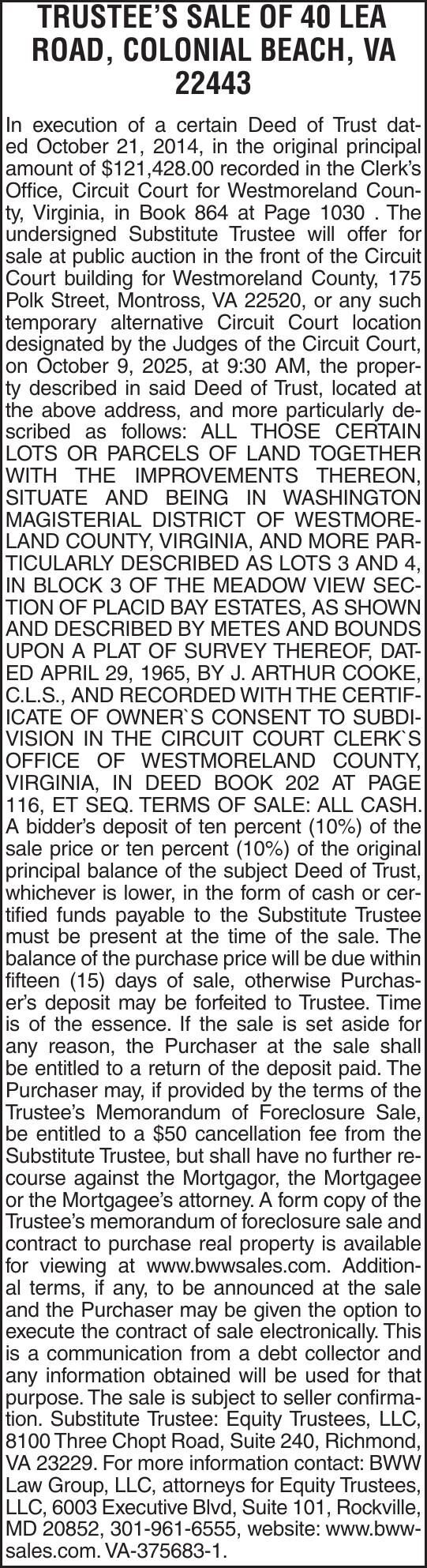 TRUSTEE'S SALE OF 40 LEA ROAD, COLONIAL BEACH, VA 22443

In execution of a certain Deed of Trust dated October 21, 2014, in the original principal amount of $121,428.00 recorded in the Clerk's Office, Circuit Court for Westmoreland County, Virginia, in Book 864 at Page 1030 . The undersigned Substitute Trustee will offer for sale at public auction in the front of the Circuit Court building for Westmoreland County, 175 Polk Street, Montross, VA 22520, or any such temporary alternative Circuit Court location designated by the Judges of the Circuit Court, on October 9, 2025, at 9:30 AM, the property described in said Deed of Trust, located at the above address, and more particularly described as follows: ALL THOSE CERTAIN LOTS OR PARCELS OF LAND TOGETHER WITH THE IMPROVEMENTS THEREON, SITUATE AND BEING IN WASHINGTON MAGISTERIAL DISTRICT OF WESTMORELAND COUNTY, VIRGINIA, AND MORE PARTICULARLY DESCRIBED AS LOTS 3 AND 4, IN BLOCK 3 OF THE MEADOW VIEW SECTION OF PLACID BAY ESTATES, AS SHOWN AND DESCRIBED BY METES AND BOUNDS UPON A PLAT OF SURVEY THEREOF, DATED APRIL 29, 1965, BY J. ARTHUR COOKE, C.L.S., AND RECORDED WITH THE CERTIFICATE OF OWNER`S CONSENT TO SUBDIVISION IN THE CIRCUIT COURT CLERK`S OFFICE OF WESTMORELAND COUNTY, VIRGINIA, IN DEED BOOK 202 AT PAGE 116, ET SEQ. TERMS OF SALE: ALL CASH. A bidder's deposit of ten percent (10%) of the sale price or ten percent (10%) of the original principal balance of the subject Deed of Trust, whichever is lower, in the form of cash or certified funds payable to the Substitute Trustee must be present at the time of the sale. The balance of the purchase price will be due within fifteen (15) days of sale, otherwise Purchaser's deposit may be forfeited to Trustee. Time is of the essence. If the sale is set aside for any reason, the Purchaser at the sale shall be entitled to a return of the deposit paid. The Purchaser may, if provided by the terms of the Trustee's Memorandum of Foreclosure Sale, be entitled to a $50 cancellation fee from the Substitute Trustee, but shall have no further recourse against the Mortgagor, the Mortgagee or the Mortgagee's attorney. A form copy of the Trustee's memorandum of foreclosure sale and contract to purchase real property is available for viewing at www.bwwsales.com. Additional terms, if any, to be announced at the sale and the Purchaser may be given the option to execute the contract of sale electronically. This is a communication from a debt collector and any information obtained will be used for that purpose. The sale is subject to seller confirmation. Substitute Trustee: Equity Trustees, LLC, 8100 Three Chopt Road, Suite 240, Richmond, VA 23229. For more information contact: BWW Law Group, LLC, attorneys for Equity Trustees, LLC, 6003 Executive Blvd, Suite 101, Rockville, MD 20852, 301-961-6555, website: www.bwwsales.com. VA-375683-1.